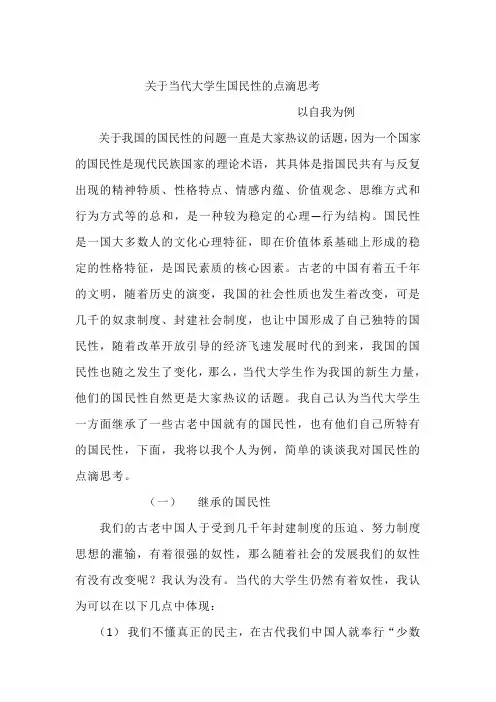 关于当代大学生国民性的点滴思考

以自我为例

关于我国的国民性的问题一直是大家热议的话题，因为一个国家的国民性是现代民族国家的理论术语，其具体是指国民共有与反复出现的精神特质、性格特点、情感内蕴、价值观念、思维方式和行为方式等的总和，是一种较为稳定的心理—行为结构。国民性是一国大多数人的文化心理特征，即在价值体系基础上形成的稳定的性格特征，是国民素质的核心因素。古老的中国有着五千年的文明，随着历史的演变，我国的社会性质也发生着改变，可是几千的奴隶制度、封建社会制度，也让中国形成了自己独特的国民性，随着改革开放引导的经济飞速发展时代的到来，我国的国民性也随之发生了变化，那么，当代大学生作为我国的新生力量，他们的国民性自然更是大家热议的话题。我自己认为当代大学生一方面继承了一些古老中国就有的国民性，也有他们自己所特有的国民性，下面，我将以我个人为例，简单的谈谈我对国民性的点滴思考。

（一）　继承的国民性

我们的古老中国人于受到几千年封建制度的压迫、努力制度思想的灌输，有着很强的奴性，那么随着社会的发展我们的奴性有没有改变呢？我认为没有。当代的大学生仍然有着奴性，我认为可以在以下几点中体现：

（1）我们不懂真正的民主，在古代我们中国人就奉行“少数